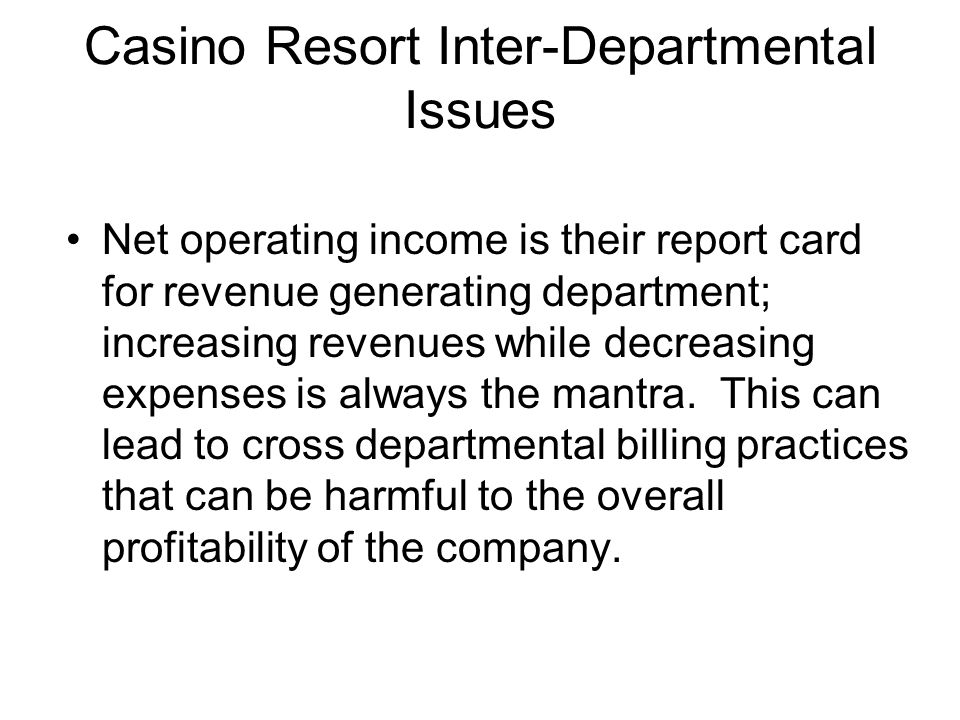 Casino Resort Inter-Departmental Issues

• Net operating income is their report card for revenue generating department; increasing revenues while decreasing expenses is always the mantra. This can lead to cross departmental billing practices that can be harmful to the overall profitability of the company.